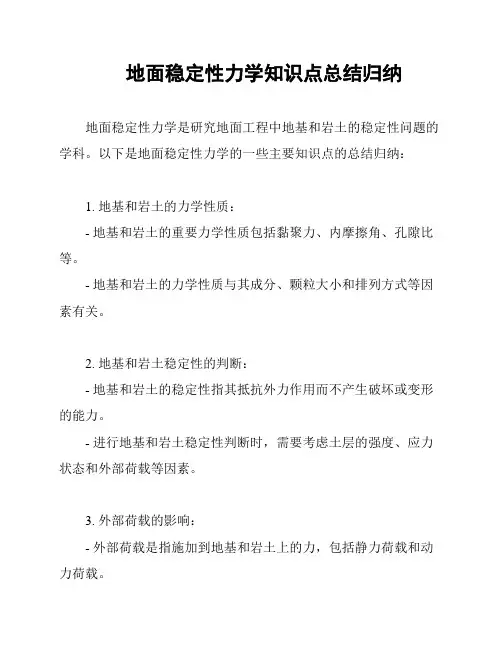 地面稳定性力学知识点总结归纳

地面稳定性力学是研究地面工程中地基和岩土的稳定性问题的学科。以下是地面稳定性力学的一些主要知识点的总结归纳：

1. 地基和岩土的力学性质：

- 地基和岩土的重要力学性质包括黏聚力、内摩擦角、孔隙比等。

- 地基和岩土的力学性质与其成分、颗粒大小和排列方式等因素有关。

2. 地基和岩土稳定性的判断：

- 地基和岩土的稳定性指其抵抗外力作用而不产生破坏或变形的能力。

- 进行地基和岩土稳定性判断时，需要考虑土层的强度、应力状态和外部荷载等因素。

3. 外部荷载的影响：

- 外部荷载是指施加到地基和岩土上的力，包括静力荷载和动力荷载。